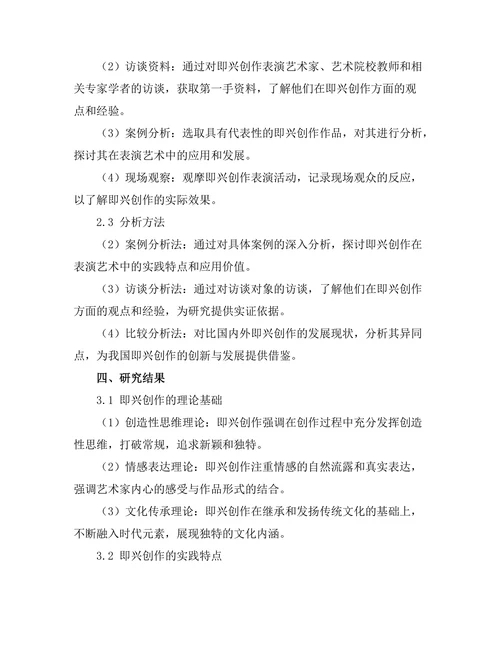 （2）访谈资料：通过对即兴创作表演艺术家、艺术院校教师和相关专家学者的访谈，获取第一手资料，了解他们在即兴创作方面的观点和经验。

（3）案例分析：选取具有代表性的即兴创作作品，对其进行分析，探讨其在表演艺术中的应用和发展。

（4）现场观察：观摩即兴创作表演活动，记录现场观众的反应，以了解即兴创作的实际效果。

2.3 分析方法

（2）案例分析法：通过对具体案例的深入分析，探讨即兴创作在表演艺术中的实践特点和应用价值。

（3）访谈分析法：通过对访谈对象的访谈，了解他们在即兴创作方面的观点和经验，为研究提供实证依据。

（4）比较分析法：对比国内外即兴创作的发展现状，分析其异同点，为我国即兴创作的创新与发展提供借鉴。

四、研究结果

3.1 即兴创作的理论基础

（1）创造性思维理论：即兴创作强调在创作过程中充分发挥创造性思维，打破常规，追求新颖和独特。

（2）情感表达理论：即兴创作注重情感的自然流露和真实表达，强调艺术家内心的感受与作品形式的结合。

（3）文化传承理论：即兴创作在继承和发扬传统文化的基础上，不断融入时代元素，展现独特的文化内涵。

3.2 即兴创作的实践特点